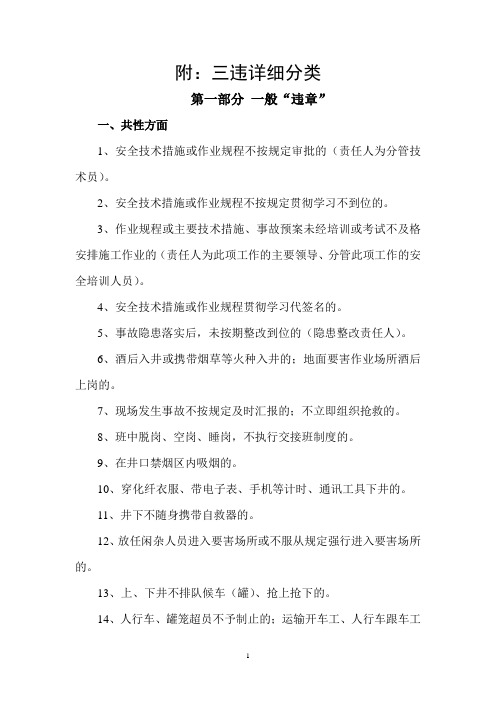 附：三违详细分类

第一部分 一般“违章”

一、共性方面

1、安全技术措施或作业规程不按规定审批的（责任人为分管技术员）。

2、安全技术措施或作业规程不按规定贯彻学习不到位的。

3、作业规程或主要技术措施、事故预案未经培训或考试不及格安排施工作业的（责任人为此项工作的主要领导、分管此项工作的安全培训人员）。

4、安全技术措施或作业规程贯彻学习代签名的。

5、事故隐患落实后，未按期整改到位的（隐患整改责任人）。

6、酒后入井或携带烟草等火种入井的；地面要害作业场所酒后上岗的。

7、现场发生事故不按规定及时汇报的；不立即组织抢救的。

8、班中脱岗、空岗、睡岗，不执行交接班制度的。

9、在井口禁烟区内吸烟的。

10、穿化纤衣服、带电子表、手机等计时、通讯工具下井的。

11、井下不随身携带自救器的。

12、放任闲杂人员进入要害场所或不服从规定强行进入要害场所的。

13、上、下井不排队候车（罐）、抢上抢下的。

14、人行车、罐笼超员不予制止的；运输开车工、人行车跟车工

1